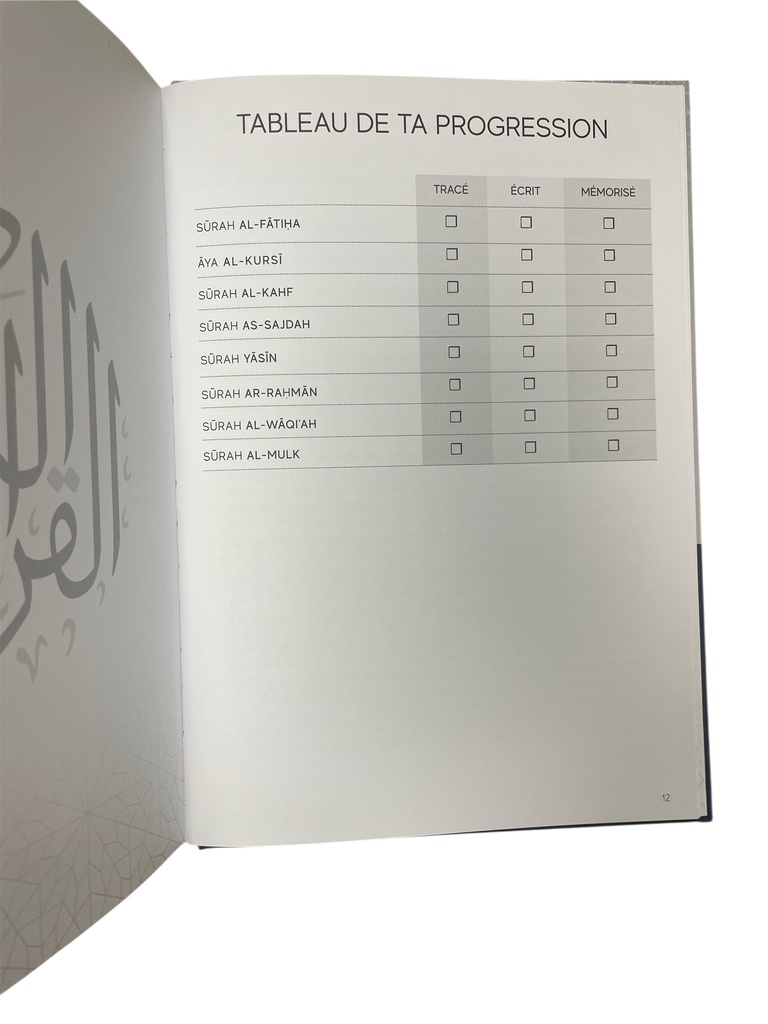 TABLEAU DE TA PROGRESSION

|  | TRACÉ | ÉCRIT | MÉMORISÉ |
|---|---|---|---|
| SŪRAH AL-FĀTIḤA | ☐ | ☐ | ☐ |
| ĀYA AL-KURSĪ | ☐ | ☐ | ☐ |
| SŪRAH AL-KAHF | ☐ | ☐ | ☐ |
| SŪRAH AS-SAJDAH | ☐ | ☐ | ☐ |
| SŪRAH YĀSĪN | ☐ | ☐ | ☐ |
| SŪRAH AR-RAḤMĀN | ☐ | ☐ | ☐ |
| SŪRAH AL-WĀQI'AH | ☐ | ☐ | ☐ |
| SŪRAH AL-MULK | ☐ | ☐ | ☐ |

12